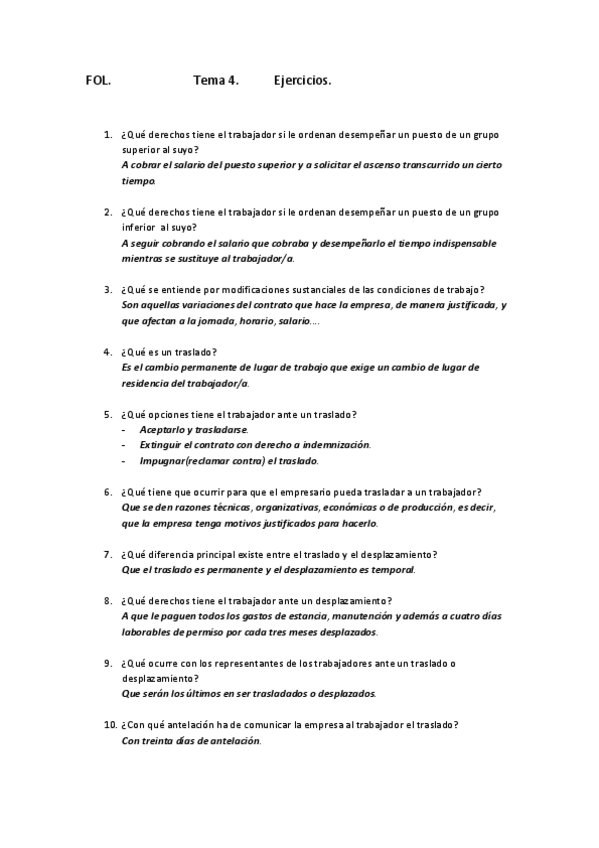 FOL. Tema 4. Ejercicios.

1. ¿Qué derechos tiene el trabajador si le ordenan desempeñar un puesto de un grupo superior al suyo?
A cobrar el salario del puesto superior y a solicitar el ascenso transcurrido un cierto tiempo.

2. ¿Qué derechos tiene el trabajador si le ordenan desempeñar un puesto de un grupo inferior al suyo?
A seguir cobrando el salario que cobraba y desempeñarlo el tiempo indispensable mientras se sustituye al trabajador/a.

3. ¿Qué se entiende por modificaciones sustanciales de las condiciones de trabajo?
Son aquellas variaciones del contrato que hace la empresa, de manera justificada, y que afectan a la jornada, horario, salario….

4. ¿Qué es un traslado?
Es el cambio permanente de lugar de trabajo que exige un cambio de lugar de residencia del trabajador/a.

5. ¿Qué opciones tiene el trabajador ante un traslado?
- Aceptarlo y trasladarse.
- Extinguir el contrato con derecho a indemnización.
- Impugnar(reclamar contra) el traslado.

6. ¿Qué tiene que ocurrir para que el empresario pueda trasladar a un trabajador?
Que se den razones técnicas, organizativas, económicas o de producción, es decir, que la empresa tenga motivos justificados para hacerlo.

7. ¿Qué diferencia principal existe entre el traslado y el desplazamiento?
Que el traslado es permanente y el desplazamiento es temporal.

8. ¿Qué derechos tiene el trabajador ante un desplazamiento?
A que le paguen todos los gastos de estancia, manutención y además a cuatro días laborables de permiso por cada tres meses desplazados.

9. ¿Qué ocurre con los representantes de los trabajadores ante un traslado o desplazamiento?
Que serán los últimos en ser trasladados o desplazados.

10. ¿Con qué antelación ha de comunicar la empresa al trabajador el traslado?
Con treinta días de antelación.